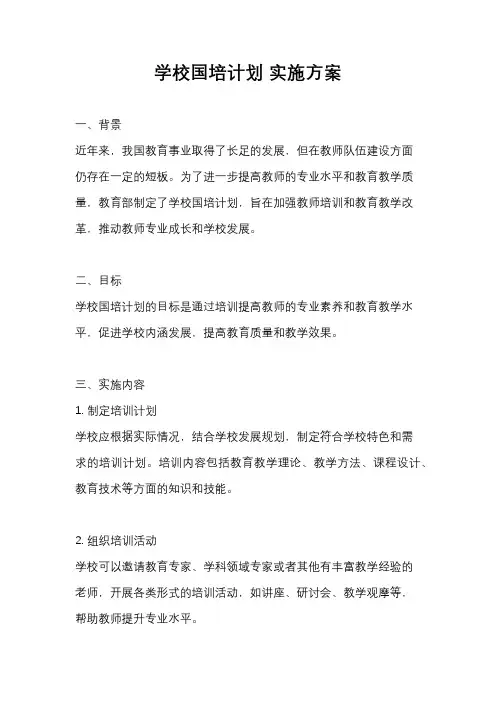 学校国培计划 实施方案

一、背景

近年来，我国教育事业取得了长足的发展，但在教师队伍建设方面仍存在一定的短板。为了进一步提高教师的专业水平和教育教学质量，教育部制定了学校国培计划，旨在加强教师培训和教育教学改革，推动教师专业成长和学校发展。

二、目标

学校国培计划的目标是通过培训提高教师的专业素养和教育教学水平，促进学校内涵发展，提高教育质量和教学效果。

三、实施内容

1. 制定培训计划

学校应根据实际情况，结合学校发展规划，制定符合学校特色和需求的培训计划。培训内容包括教育教学理论、教学方法、课程设计、教育技术等方面的知识和技能。

2. 组织培训活动

学校可以邀请教育专家、学科领域专家或者其他有丰富教学经验的老师，开展各类形式的培训活动，如讲座、研讨会、教学观摩等，帮助教师提升专业水平。